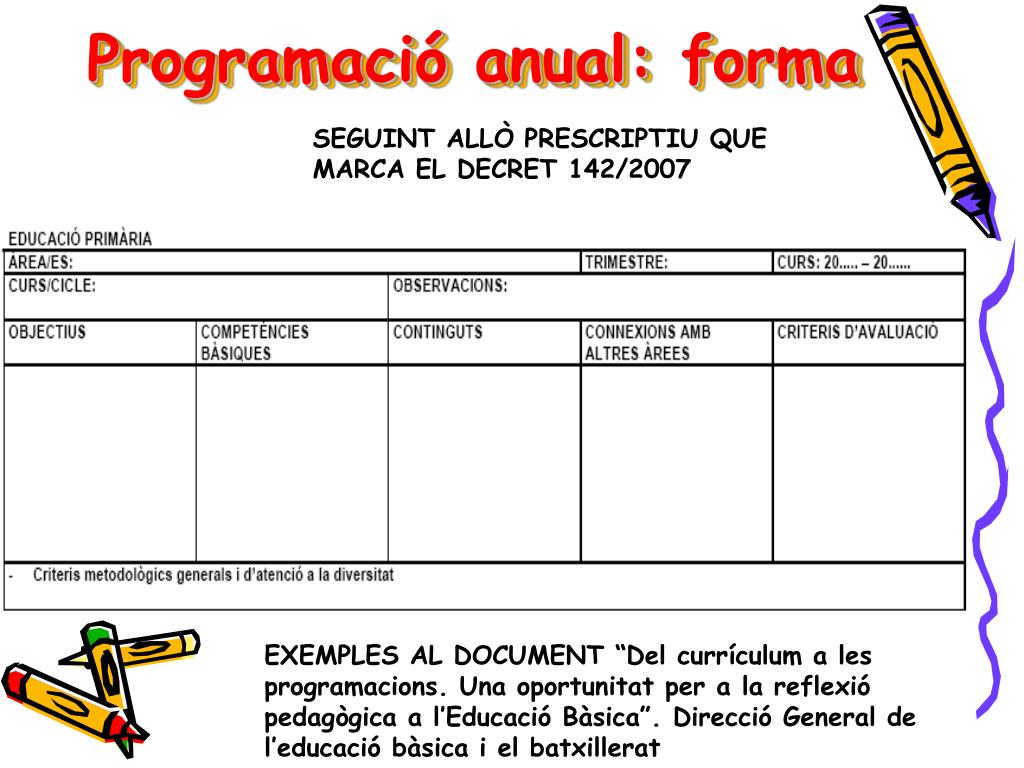 Programació anual: forma

SEGUINT ALLÒ PRESCRIPTIU QUE MARCA EL DECRET 142/2007

EDUCACIÓ PRIMÀRIA

| ÀREA/ES: | | | TRIMESTRE: | CURS: 20..... – 20...... |
|---|---|---|---|---|
| CURS/CICLE: | | OBSERVACIONS: | | |
| OBJECTIUS | COMPETÈNCIES BÀSIQUES | CONTINGUTS | CONNEXIONS AMB ALTRES ÀREES | CRITERIS D'AVALUACIÓ |
| | | | | |
| - Criteris metodològics generals i d'atenció a la diversitat | | | | |

EXEMPLES AL DOCUMENT “Del currículum a les programacions. Una oportunitat per a la reflexió pedagògica a l’Educació Bàsica”. Direcció General de l’educació bàsica i el batxillerat